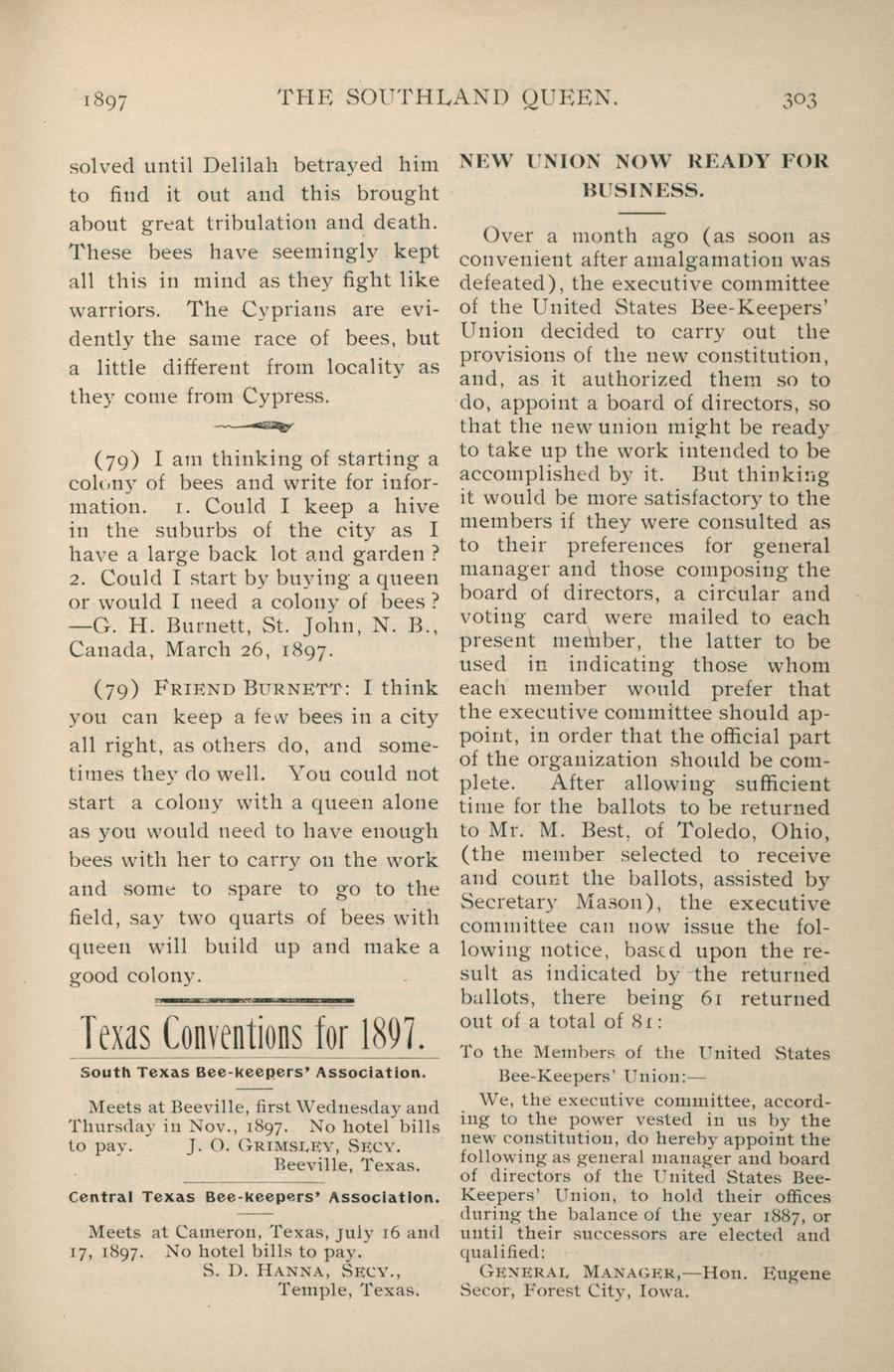 1897 THE SOUTHLAND QUEEN. 303

solved until Delilah betrayed him to find it out and this brought about great tribulation and death. These bees have seemingly kept all this in mind as they fight like warriors. The Cyprians are evidently the same race of bees, but a little different from locality as they come from Cypress.

(79) I am thinking of starting a colony of bees and write for information. 1. Could I keep a hive in the suburbs of the city as I have a large back lot and garden? 2. Could I start by buying a queen or would I need a colony of bees? —G. H. Burnett, St. John, N. B., Canada, March 26, 1897.

(79) FRIEND BURNETT: I think you can keep a few bees in a city all right, as others do, and sometimes they do well. You could not start a colony with a queen alone as you would need to have enough bees with her to carry on the work and some to spare to go to the field, say two quarts of bees with queen will build up and make a good colony.

Texas Conventions for 1897.

South Texas Bee-keepers' Association.

Meets at Beeville, first Wednesday and Thursday in Nov., 1897. No hotel bills to pay. J. O. GRIMSLEY, SECY. Beeville, Texas.

Central Texas Bee-keepers' Association.

Meets at Cameron, Texas, July 16 and 17, 1897. No hotel bills to pay. S. D. HANNA, SECY., Temple, Texas.

NEW UNION NOW READY FOR BUSINESS.

Over a month ago (as soon as convenient after amalgamation was defeated), the executive committee of the United States Bee-Keepers' Union decided to carry out the provisions of the new constitution, and, as it authorized them so to do, appoint a board of directors, so that the new union might be ready to take up the work intended to be accomplished by it. But thinking it would be more satisfactory to the members if they were consulted as to their preferences for general manager and those composing the board of directors, a circular and voting card were mailed to each present member, the latter to be used in indicating those whom each member would prefer that the executive committee should appoint, in order that the official part of the organization should be complete. After allowing sufficient time for the ballots to be returned to Mr. M. Best, of Toledo, Ohio, (the member selected to receive and count the ballots, assisted by Secretary Mason), the executive committee can now issue the following notice, based upon the result as indicated by the returned ballots, there being 61 returned out of a total of 81:

To the Members of the United States Bee-Keepers' Union:—

We, the executive committee, according to the power vested in us by the new constitution, do hereby appoint the following as general manager and board of directors of the United States Bee-Keepers' Union, to hold their offices during the balance of the year 1887, or until their successors are elected and qualified:

GENERAL MANAGER,—Hon. Eugene Secor, Forest City, Iowa.